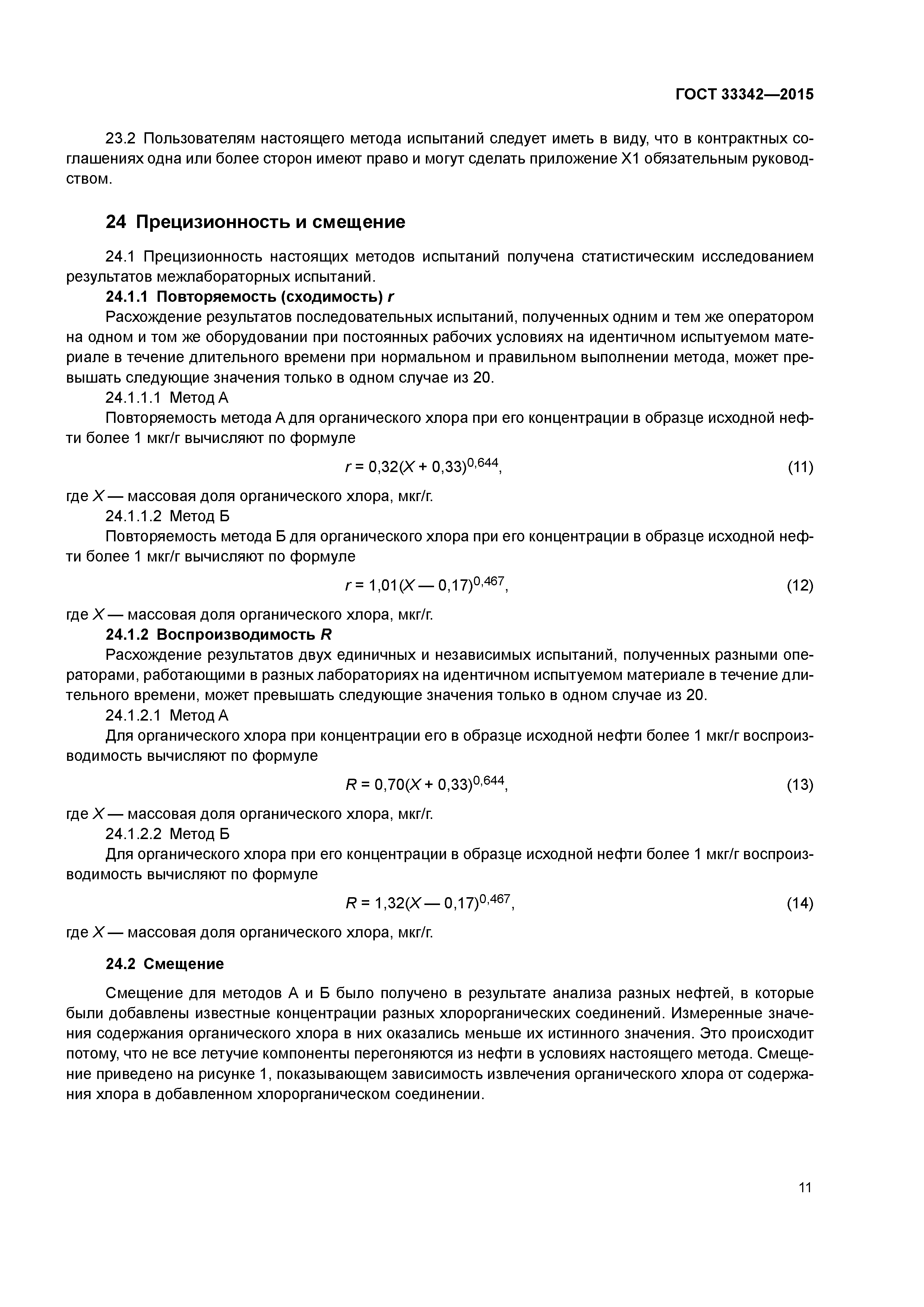 ГОСТ 33342—2015

23.2 Пользователям настоящего метода испытаний следует иметь в виду, что в контрактных соглашениях одна или более сторон имеют право и могут сделать приложение X1 обязательным руководством.

24 Прецизионность и смещение

24.1 Прецизионность настоящих методов испытаний получена статистическим исследованием результатов межлабораторных испытаний.

24.1.1 Повторяемость (сходимость) $r$

Расхождение результатов последовательных испытаний, полученных одним и тем же оператором на одном и том же оборудовании при постоянных рабочих условиях на идентичном испытуемом материале в течение длительного времени при нормальном и правильном выполнении метода, может превышать следующие значения только в одном случае из 20.

24.1.1.1 Метод А

Повторяемость метода А для органического хлора при его концентрации в образце исходной нефти более 1 мкг/г вычисляют по формуле

$r = 0,32(X + 0,33)^{0,644}$, (11)

где $X$ — массовая доля органического хлора, мкг/г.

24.1.1.2 Метод Б

Повторяемость метода Б для органического хлора при его концентрации в образце исходной нефти более 1 мкг/г вычисляют по формуле

$r = 1,01(X — 0,17)^{0,467}$, (12)

где $X$ — массовая доля органического хлора, мкг/г.

24.1.2 Воспроизводимость $R$

Расхождение результатов двух единичных и независимых испытаний, полученных разными операторами, работающими в разных лабораториях на идентичном испытуемом материале в течение длительного времени, может превышать следующие значения только в одном случае из 20.

24.1.2.1 Метод А

Для органического хлора при концентрации его в образце исходной нефти более 1 мкг/г воспроизводимость вычисляют по формуле

$R = 0,70(X + 0,33)^{0,644}$, (13)

где $X$ — массовая доля органического хлора, мкг/г.

24.1.2.2 Метод Б

Для органического хлора при его концентрации в образце исходной нефти более 1 мкг/г воспроизводимость вычисляют по формуле

$R = 1,32(X — 0,17)^{0,467}$, (14)

где $X$ — массовая доля органического хлора, мкг/г.

24.2 Смещение

Смещение для методов А и Б было получено в результате анализа разных нефтей, в которые были добавлены известные концентрации разных хлорорганических соединений. Измеренные значения содержания органического хлора в них оказались меньше их истинного значения. Это происходит потому, что не все летучие компоненты перегоняются из нефти в условиях настоящего метода. Смещение приведено на рисунке 1, показывающем зависимость извлечения органического хлора от содержания хлора в добавленном хлорорганическом соединении.

11